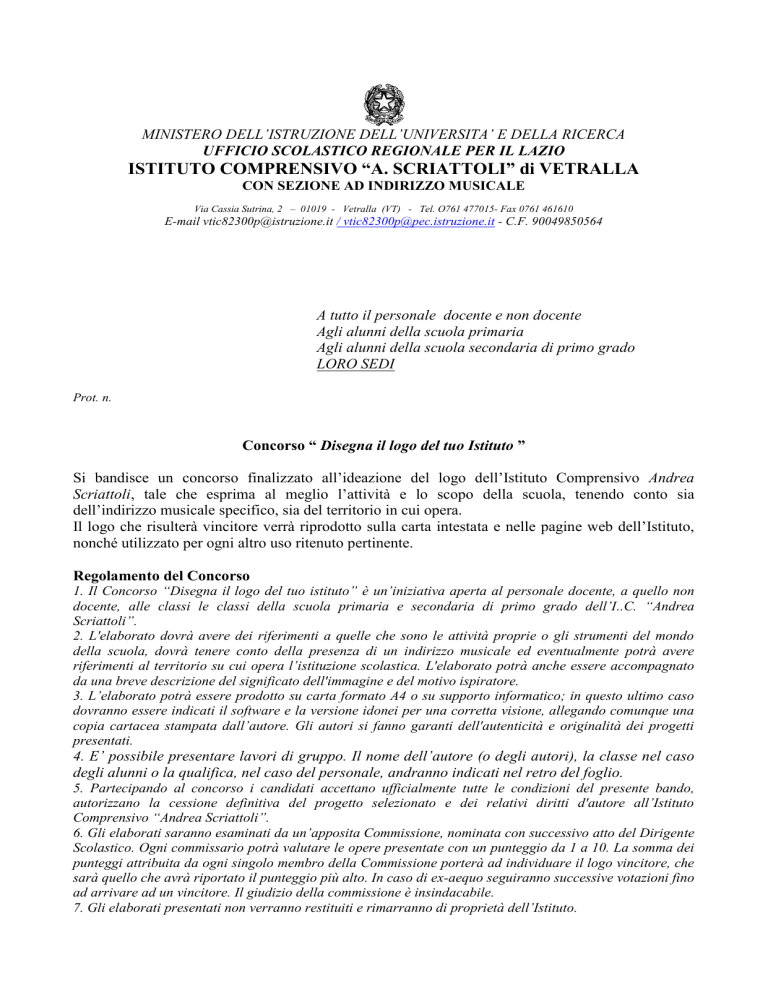 MINISTERO DELL'ISTRUZIONE DELL'UNIVERSITA' E DELLA RICERCA
UFFICIO SCOLASTICO REGIONALE PER IL LAZIO
ISTITUTO COMPRENSIVO "A. SCRIATTOLI" di VETRALLA
CON SEZIONE AD INDIRIZZO MUSICALE

Via Cassia Sutrina, 2 – 01019 - Vetralla (VT) - Tel. O761 477015- Fax 0761 461610
E-mail vtic82300p@istruzione.it / vtic82300p@pec.istruzione.it - C.F. 90049850564

A tutto il personale docente e non docente
Agli alunni della scuola primaria
Agli alunni della scuola secondaria di primo grado
LORO SEDI

Prot. n.

Concorso " Disegna il logo del tuo Istituto "

Si bandisce un concorso finalizzato all'ideazione del logo dell'Istituto Comprensivo Andrea Scriattoli, tale che esprima al meglio l'attività e lo scopo della scuola, tenendo conto sia dell'indirizzo musicale specifico, sia del territorio in cui opera.
Il logo che risulterà vincitore verrà riprodotto sulla carta intestata e nelle pagine web dell'Istituto, nonché utilizzato per ogni altro uso ritenuto pertinente.

Regolamento del Concorso
1. Il Concorso "Disegna il logo del tuo istituto" è un'iniziativa aperta al personale docente, a quello non docente, alle classi le classi della scuola primaria e secondaria di primo grado dell'I..C. "Andrea Scriattoli".
2. L'elaborato dovrà avere dei riferimenti a quelle che sono le attività proprie o gli strumenti del mondo della scuola, dovrà tenere conto della presenza di un indirizzo musicale ed eventualmente potrà avere riferimenti al territorio su cui opera l'istituzione scolastica. L'elaborato potrà anche essere accompagnato da una breve descrizione del significato dell'immagine e del motivo ispiratore.
3. L'elaborato potrà essere prodotto su carta formato A4 o su supporto informatico; in questo ultimo caso dovranno essere indicati il software e la versione idonei per una corretta visione, allegando comunque una copia cartacea stampata dall'autore. Gli autori si fanno garanti dell'autenticità e originalità dei progetti presentati.
4. E' possibile presentare lavori di gruppo. Il nome dell'autore (o degli autori), la classe nel caso degli alunni o la qualifica, nel caso del personale, andranno indicati nel retro del foglio.
5. Partecipando al concorso i candidati accettano ufficialmente tutte le condizioni del presente bando, autorizzano la cessione definitiva del progetto selezionato e dei relativi diritti d'autore all'Istituto Comprensivo "Andrea Scriattoli".
6. Gli elaborati saranno esaminati da un'apposita Commissione, nominata con successivo atto del Dirigente Scolastico. Ogni commissario potrà valutare le opere presentate con un punteggio da 1 a 10. La somma dei punteggi attribuita da ogni singolo membro della Commissione porterà ad individuare il logo vincitore, che sarà quello che avrà riportato il punteggio più alto. In caso di ex-aequo seguiranno successive votazioni fino ad arrivare ad un vincitore. Il giudizio della commissione è insindacabile.
7. Gli elaborati presentati non verranno restituiti e rimarranno di proprietà dell'Istituto.